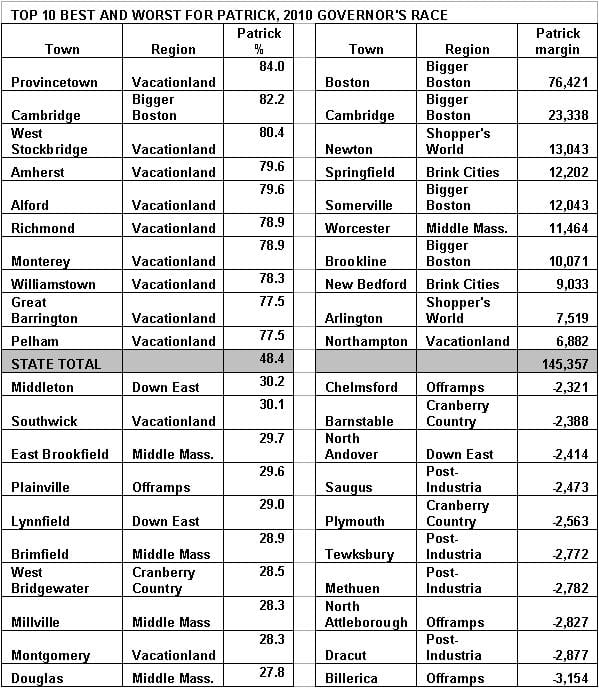 TOP 10 BEST AND WORST FOR PATRICK, 2010 GOVERNOR'S RACE

| Town | Region | Patrick % |  | Town | Region | Patrick margin |
|---|---|---|---|---|---|---|
| Provincetown | Vacationland | 84.0 |  | Boston | Bigger Boston | 76,421 |
| Cambridge | Bigger Boston | 82.2 |  | Cambridge | Bigger Boston | 23,338 |
| West Stockbridge | Vacationland | 80.4 |  | Newton | Shopper's World | 13,043 |
| Amherst | Vacationland | 79.6 |  | Springfield | Brink Cities | 12,202 |
| Alford | Vacationland | 79.6 |  | Somerville | Bigger Boston | 12,043 |
| Richmond | Vacationland | 78.9 |  | Worcester | Middle Mass. | 11,464 |
| Monterey | Vacationland | 78.9 |  | Brookline | Bigger Boston | 10,071 |
| Williamstown | Vacationland | 78.3 |  | New Bedford | Brink Cities | 9,033 |
| Great Barrington | Vacationland | 77.5 |  | Arlington | Shopper's World | 7,519 |
| Pelham | Vacationland | 77.5 |  | Northampton | Vacationland | 6,882 |
| STATE TOTAL |  | 48.4 |  |  |  | 145,357 |
| Middleton | Down East | 30.2 |  | Chelmsford | Offramps | -2,321 |
| Southwick | Vacationland | 30.1 |  | Barnstable | Cranberry Country | -2,388 |
| East Brookfield | Middle Mass. | 29.7 |  | North Andover | Down East | -2,414 |
| Plainville | Offramps | 29.6 |  | Saugus | Post-Industria | -2,473 |
| Lynnfield | Down East | 29.0 |  | Plymouth | Cranberry Country | -2,563 |
| Brimfield | Middle Mass | 28.9 |  | Tewksbury | Post-Industria | -2,772 |
| West Bridgewater | Cranberry Country | 28.5 |  | Methuen | Post-Industria | -2,782 |
| Millville | Middle Mass | 28.3 |  | North Attleborough | Offramps | -2,827 |
| Montgomery | Vacationland | 28.3 |  | Dracut | Post-Industria | -2,877 |
| Douglas | Middle Mass. | 27.8 |  | Billerica | Offramps | -3,154 |